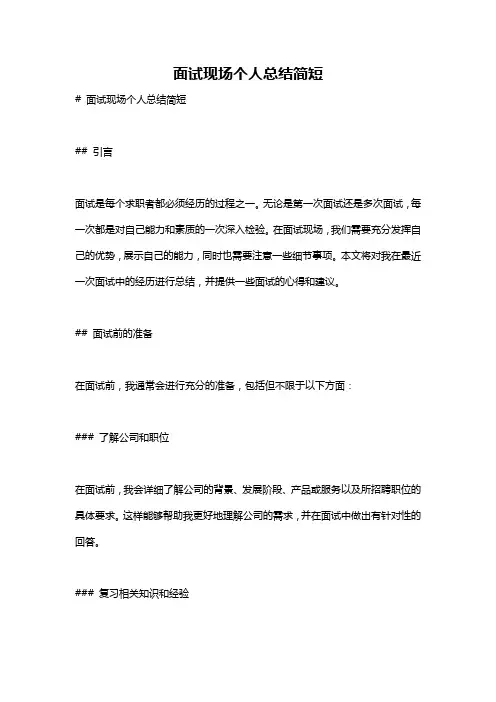 面试现场个人总结简短

# 面试现场个人总结简短

## 引言

面试是每个求职者都必须经历的过程之一。无论是第一次面试还是多次面试，每一次都是对自己能力和素质的一次深入检验。在面试现场，我们需要充分发挥自己的优势，展示自己的能力，同时也需要注意一些细节事项。本文将对我在最近一次面试中的经历进行总结，并提供一些面试的心得和建议。

## 面试前的准备

在面试前，我通常会进行充分的准备，包括但不限于以下方面：

### 了解公司和职位

在面试前，我会详细了解公司的背景、发展阶段、产品或服务以及所招聘职位的具体要求。这样能够帮助我更好地理解公司的需求，并在面试中做出有针对性的回答。

### 复习相关知识和经验